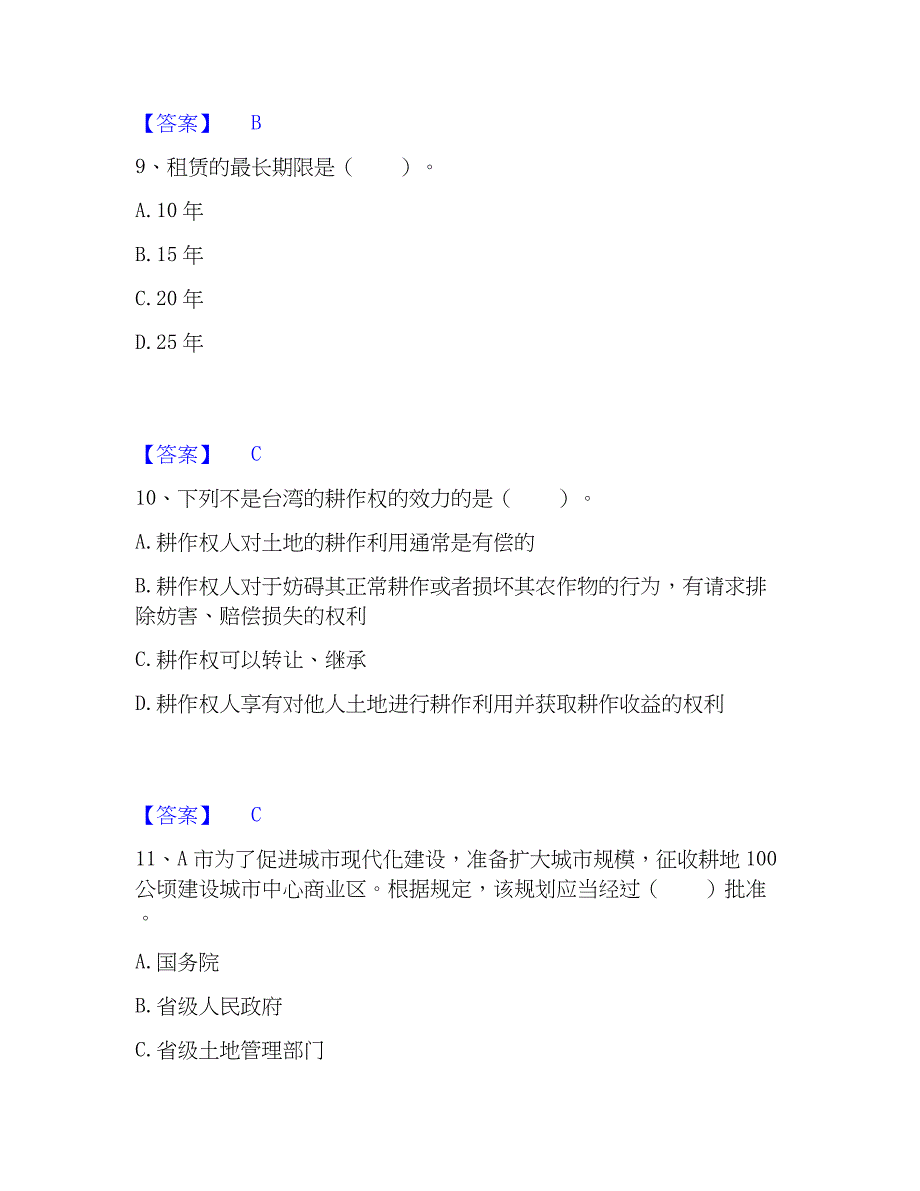 【答案】 B

9、租赁的最长期限是（ ）。

A. 10 年

B. 15 年

C. 20 年

D. 25 年

【答案】 C

10、下列不是台湾的耕作权的效力的是（ ）。

A. 耕作权人对土地的耕作利用通常是有偿的

B. 耕作权人对于妨碍其正常耕作或者损坏其农作物的行为，有请求排除妨害、赔偿损失的权利

C. 耕作权可以转让、继承

D. 耕作权人享有对他人土地进行耕作利用并获取耕作收益的权利

【答案】 C

11、A 市为了促进城市现代化建设，准备扩大城市规模，征收耕地 100 公顷建设城市中心商业区。根据规定，该规划应当经过（ ）批准。

A. 国务院

B. 省级人民政府

C. 省级土地管理部门